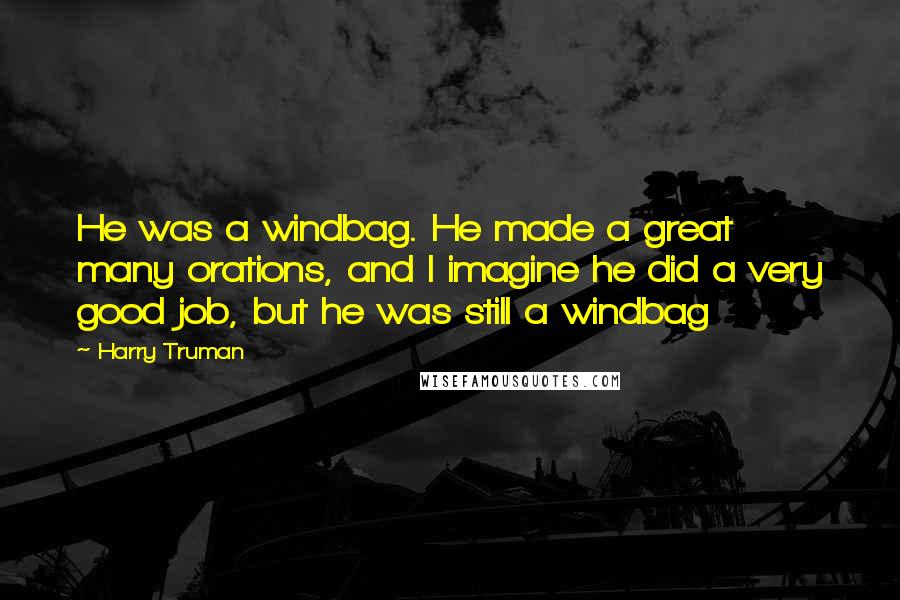 He was a windbag. He made a great many orations, and I imagine he did a very good job, but he was still a windbag

~ Harry Truman

WISEFAMOUSQUOTES.COM